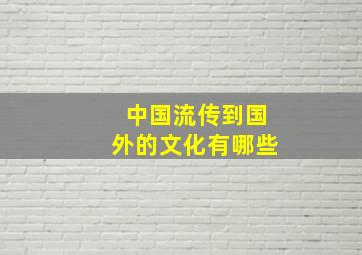 中国流传到国外的文化有哪些